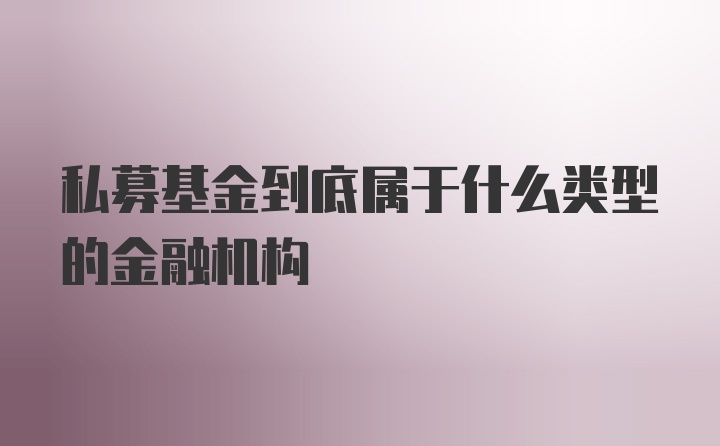 私募基金到底属于什么类型的金融机构